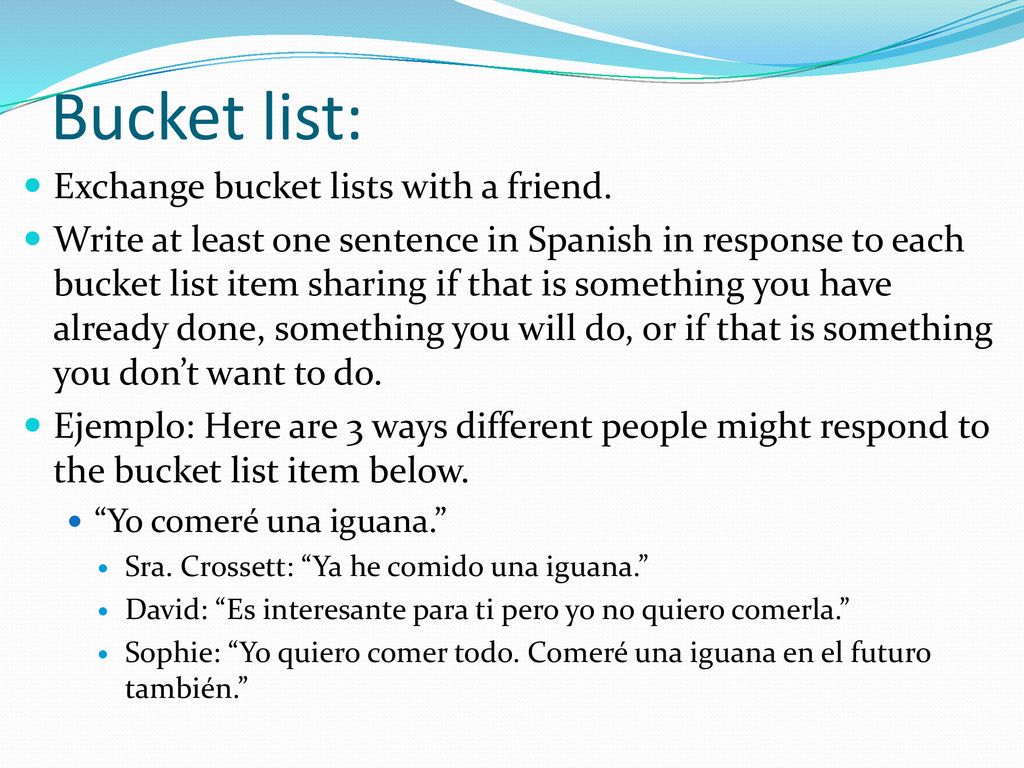 Bucket list:

Exchange bucket lists with a friend.

Write at least one sentence in Spanish in response to each bucket list item sharing if that is something you have already done, something you will do, or if that is something you don’t want to do.

Ejemplo: Here are 3 ways different people might respond to the bucket list item below.

“Yo comeré una iguana.”

Sra. Crossett: “Ya he comido una iguana.”

David: “Es interesante para ti pero yo no quiero comerla.”

Sophie: “Yo quiero comer todo. Comeré una iguana en el futuro también.”